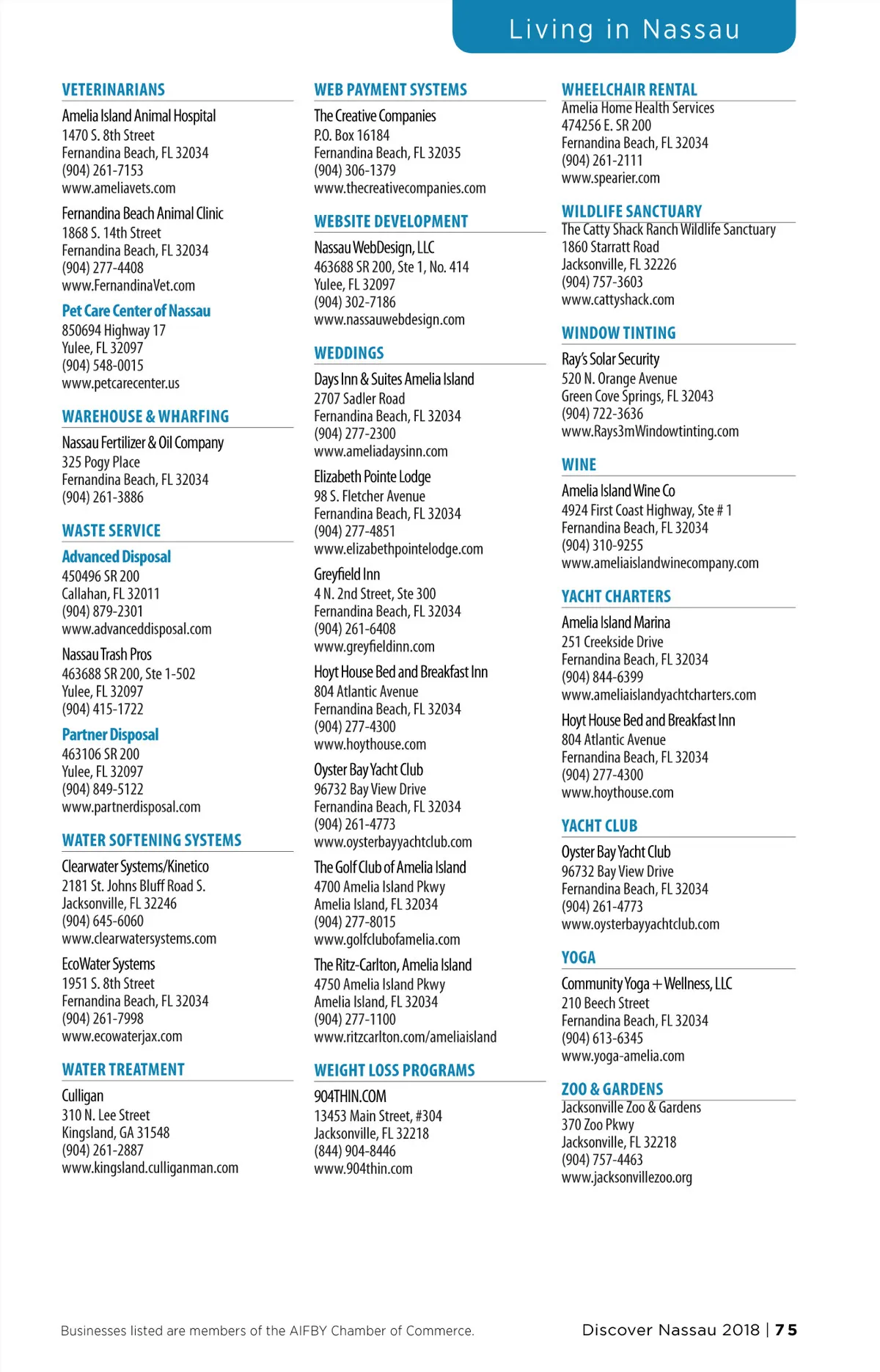 Living in Nassau

VETERINARIANS

Amelia Island Animal Hospital
1470 S. 8th Street
Fernandina Beach, FL 32034
(904) 261-7153
www.ameliavets.com

Fernandina Beach Animal Clinic
1868 S. 14th Street
Fernandina Beach, FL 32034
(904) 277-4408
www.FernandinaVet.com

Pet Care Center of Nassau
850694 Highway 17
Yulee, FL 32097
(904) 548-0015
www.petcarecenter.us

WAREHOUSE & WHARFING

Nassau Fertilizer & Oil Company
325 Pogy Place
Fernandina Beach, FL 32034
(904) 261-3886

WASTE SERVICE

Advanced Disposal
450496 SR 200
Callahan, FL 32011
(904) 879-2301
www.advanceddisposal.com

Nassau Trash Pros
463688 SR 200, Ste 1-502
Yulee, FL 32097
(904) 415-1722

Partner Disposal
463106 SR 200
Yulee, FL 32097
(904) 849-5122
www.partnerdisposal.com

WATER SOFTENING SYSTEMS

Clearwater Systems/Kinetico
2181 St. Johns Bluff Road S.
Jacksonville, FL 32246
(904) 645-6060
www.clearwatersystems.com

EcoWater Systems
1951 S. 8th Street
Fernandina Beach, FL 32034
(904) 261-7998
www.ecowaterjax.com

WATER TREATMENT

Culligan
310 N. Lee Street
Kingsland, GA 31548
(904) 261-2887
www.kingsland.culliganman.com

WEB PAYMENT SYSTEMS

The Creative Companies
P.O. Box 16184
Fernandina Beach, FL 32035
(904) 306-1379
www.thecreativecompanies.com

WEBSITE DEVELOPMENT

Nassau WebDesign, LLC
463688 SR 200, Ste 1, No. 414
Yulee, FL 32097
(904) 302-7186
www.nassauwebdesign.com

WEDDINGS

Days Inn & Suites Amelia Island
2707 Sadler Road
Fernandina Beach, FL 32034
(904) 277-2300
www.ameliadaysinn.com

Elizabeth Pointe Lodge
98 S. Fletcher Avenue
Fernandina Beach, FL 32034
(904) 277-4851
www.elizabethpointelodge.com

Greyfield Inn
4 N. 2nd Street, Ste 300
Fernandina Beach, FL 32034
(904) 261-6408
www.greyfieldinn.com

Hoyt House Bed and Breakfast Inn
804 Atlantic Avenue
Fernandina Beach, FL 32034
(904) 277-4300
www.hoythouse.com

Oyster Bay Yacht Club
96732 Bay View Drive
Fernandina Beach, FL 32034
(904) 261-4773
www.oysterbayyachtclub.com

The Golf Club of Amelia Island
4700 Amelia Island Pkwy
Amelia Island, FL 32034
(904) 277-8015
www.golfclubofamelia.com

The Ritz-Carlton, Amelia Island
4750 Amelia Island Pkwy
Amelia Island, FL 32034
(904) 277-1100
www.ritzcarlton.com/ameliaisland

WEIGHT LOSS PROGRAMS

904THIN.COM
13453 Main Street, #304
Jacksonville, FL 32218
(844) 904-8446
www.904thin.com

WHEELCHAIR RENTAL

Amelia Home Health Services
474256 E. SR 200
Fernandina Beach, FL 32034
(904) 261-2111
www.spearier.com

WILDLIFE SANCTUARY

The Catty Shack Ranch Wildlife Sanctuary
1860 Starratt Road
Jacksonville, FL 32226
(904) 757-3603
www.cattyshack.com

WINDOW TINTING

Ray's Solar Security
520 N. Orange Avenue
Green Cove Springs, FL 32043
(904) 722-3636
www.Rays3mWindowtinting.com

WINE

Amelia Island Wine Co
4924 First Coast Highway, Ste # 1
Fernandina Beach, FL 32034
(904) 310-9255
www.ameliaislandwinecompany.com

YACHT CHARTERS

Amelia Island Marina
251 Creekside Drive
Fernandina Beach, FL 32034
(904) 844-6399
www.ameliaislandyachtcharters.com

Hoyt House Bed and Breakfast Inn
804 Atlantic Avenue
Fernandina Beach, FL 32034
(904) 277-4300
www.hoythouse.com

YACHT CLUB

Oyster Bay Yacht Club
96732 Bay View Drive
Fernandina Beach, FL 32034
(904) 261-4773
www.oysterbayyachtclub.com

YOGA

Community Yoga + Wellness, LLC
210 Beech Street
Fernandina Beach, FL 32034
(904) 613-6345
www.yoga-amelia.com

ZOO & GARDENS

Jacksonville Zoo & Gardens
370 Zoo Pkwy
Jacksonville, FL 32218
(904) 757-4463
www.jacksonvillezoo.org

Businesses listed are members of the AIFBY Chamber of Commerce.

Discover Nassau 2018 | 75